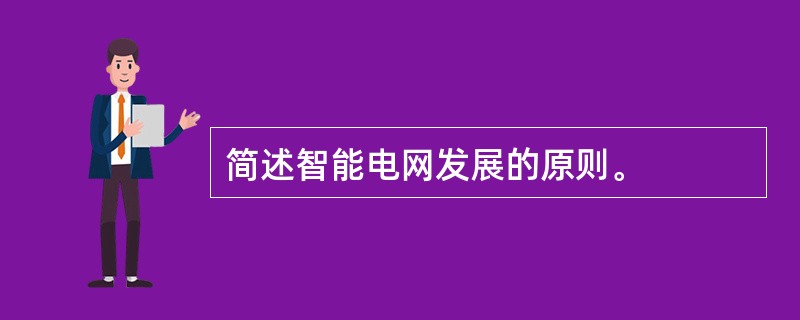 简述智能电网发展的原则。